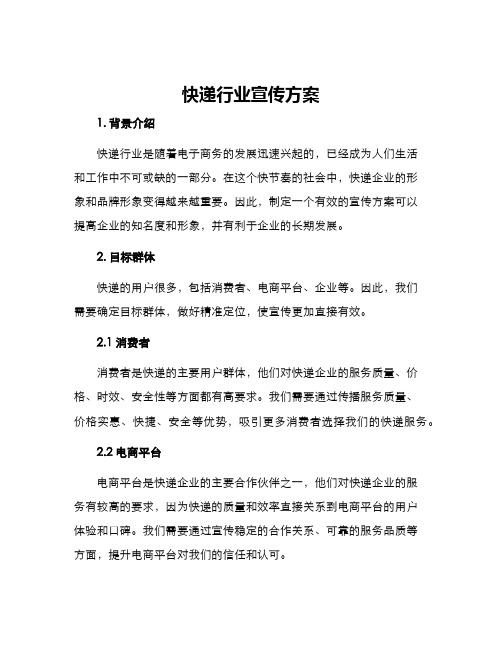 快递行业宣传方案

1. 背景介绍

快递行业是随着电子商务的发展迅速兴起的，已经成为人们生活和工作中不可或缺的一部分。在这个快节奏的社会中，快递企业的形象和品牌形象变得越来越重要。因此，制定一个有效的宣传方案可以提高企业的知名度和形象，并有利于企业的长期发展。

2. 目标群体

快递的用户很多，包括消费者、电商平台、企业等。因此，我们需要确定目标群体，做好精准定位，使宣传更加直接有效。

2.1 消费者

消费者是快递的主要用户群体，他们对快递企业的服务质量、价格、时效、安全性等方面都有高要求。我们需要通过传播服务质量、价格实惠、快捷、安全等优势，吸引更多消费者选择我们的快递服务。

2.2 电商平台

电商平台是快递企业的主要合作伙伴之一，他们对快递企业的服务有较高的要求，因为快递的质量和效率直接关系到电商平台的用户体验和口碑。我们需要通过宣传稳定的合作关系、可靠的服务品质等方面，提升电商平台对我们的信任和认可。